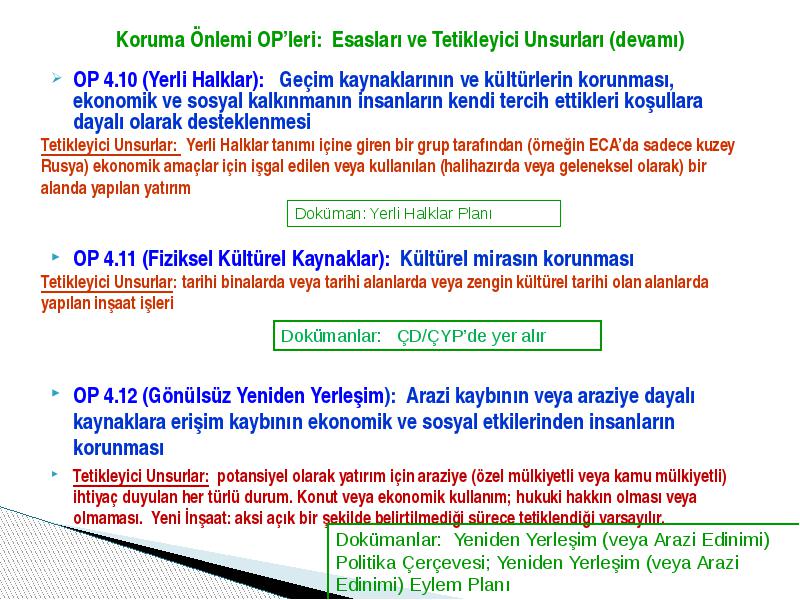 Koruma Önlemi OP'leri: Esasları ve Tetikleyici Unsurları (devamı)

OP 4.10 (Yerli Halklar): Geçim kaynaklarının ve kültürlerin korunması, ekonomik ve sosyal kalkınmanın insanların kendi tercih ettikleri koşullara dayalı olarak desteklenmesi

Tetikleyici Unsurlar: Yerli Halklar tanımı içine giren bir grup tarafından (örneğin ECA'da sadece kuzey Rusya) ekonomik amaçlar için işgal edilen veya kullanılan (halihazırda veya geleneksel olarak) bir alanda yapılan yatırım

Doküman: Yerli Halklar Planı

OP 4.11 (Fiziksel Kültürel Kaynaklar): Kültürel mirasın korunması

Tetikleyici Unsurlar: tarihi binalarda veya tarihi alanlarda veya zengin kültürel tarihi olan alanlarda yapılan inşaat işleri

Dokümanlar: ÇD/ÇYP'de yer alır

OP 4.12 (Gönülsüz Yeniden Yerleşim): Arazi kaybının veya araziye dayalı kaynaklara erişim kaybının ekonomik ve sosyal etkilerinden insanların korunması

Tetikleyici Unsurlar: potansiyel olarak yatırım için araziye (özel mülkiyetli veya kamu mülkiyetli) ihtiyaç duyulan her türlü durum. Konut veya ekonomik kullanım; hukuki hakkın olması veya olmaması. Yeni İnşaat: aksi açık bir şekilde belirtilmediği sürece tetiklendiği varsayılır.

Dokümanlar: Yeniden Yerleşim (veya Arazi Edinimi) Politika Çerçevesi; Yeniden Yerleşim (veya Arazi Edinimi) Eylem Planı